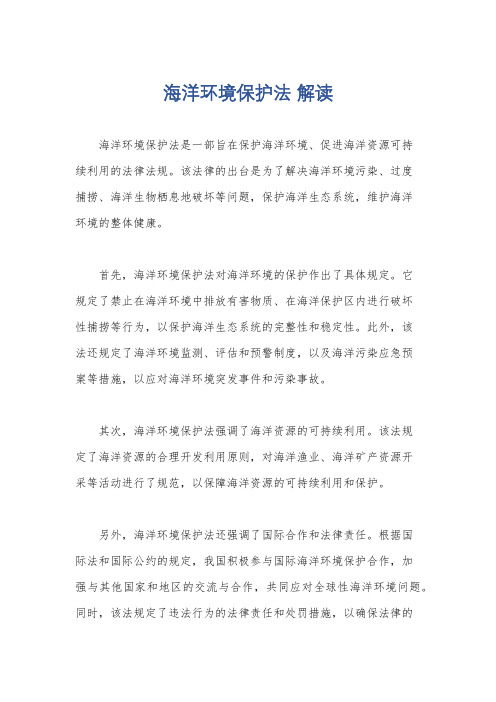 海洋环境保护法 解读

海洋环境保护法是一部旨在保护海洋环境、促进海洋资源可持续利用的法律法规。该法律的出台是为了解决海洋环境污染、过度捕捞、海洋生物栖息地破坏等问题，保护海洋生态系统，维护海洋环境的整体健康。

首先，海洋环境保护法对海洋环境的保护作出了具体规定。它规定了禁止在海洋环境中排放有害物质、在海洋保护区内进行破坏性捕捞等行为，以保护海洋生态系统的完整性和稳定性。此外，该法还规定了海洋环境监测、评估和预警制度，以及海洋污染应急预案等措施，以应对海洋环境突发事件和污染事故。

其次，海洋环境保护法强调了海洋资源的可持续利用。该法规定了海洋资源的合理开发利用原则，对海洋渔业、海洋矿产资源开采等活动进行了规范，以保障海洋资源的可持续利用和保护。

另外，海洋环境保护法还强调了国际合作和法律责任。根据国际法和国际公约的规定，我国积极参与国际海洋环境保护合作，加强与其他国家和地区的交流与合作，共同应对全球性海洋环境问题。同时，该法规定了违法行为的法律责任和处罚措施，以确保法律的